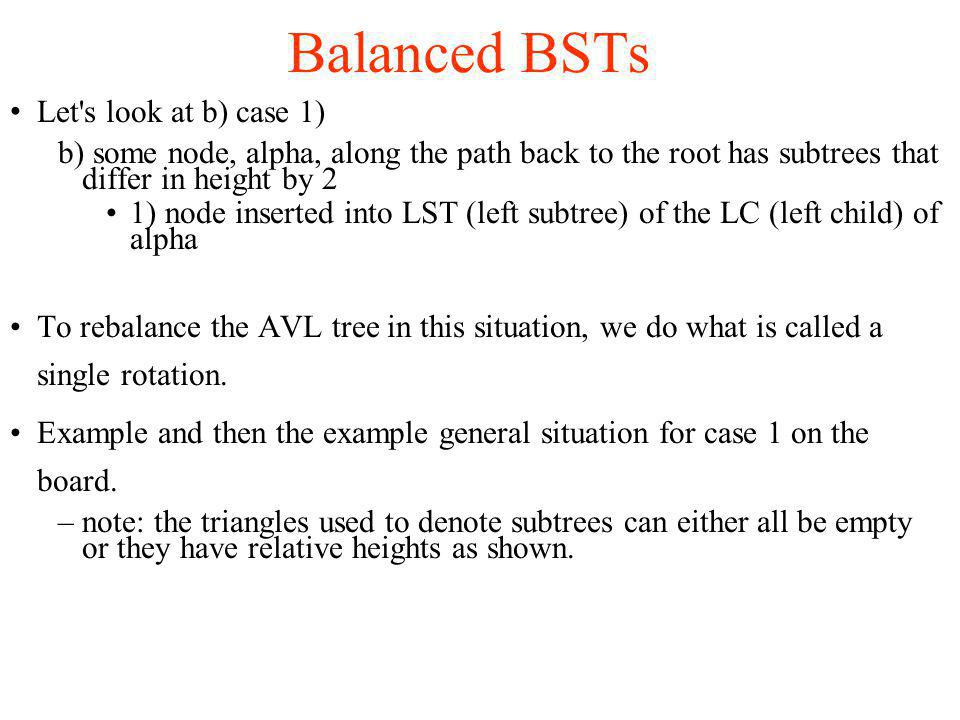 Balanced BSTs

• Let's look at b) case 1)

b) some node, alpha, along the path back to the root has subtrees that differ in height by 2

• 1) node inserted into LST (left subtree) of the LC (left child) of alpha

• To rebalance the AVL tree in this situation, we do what is called a single rotation.

• Example and then the example general situation for case 1 on the board.

– note: the triangles used to denote subtrees can either all be empty or they have relative heights as shown.